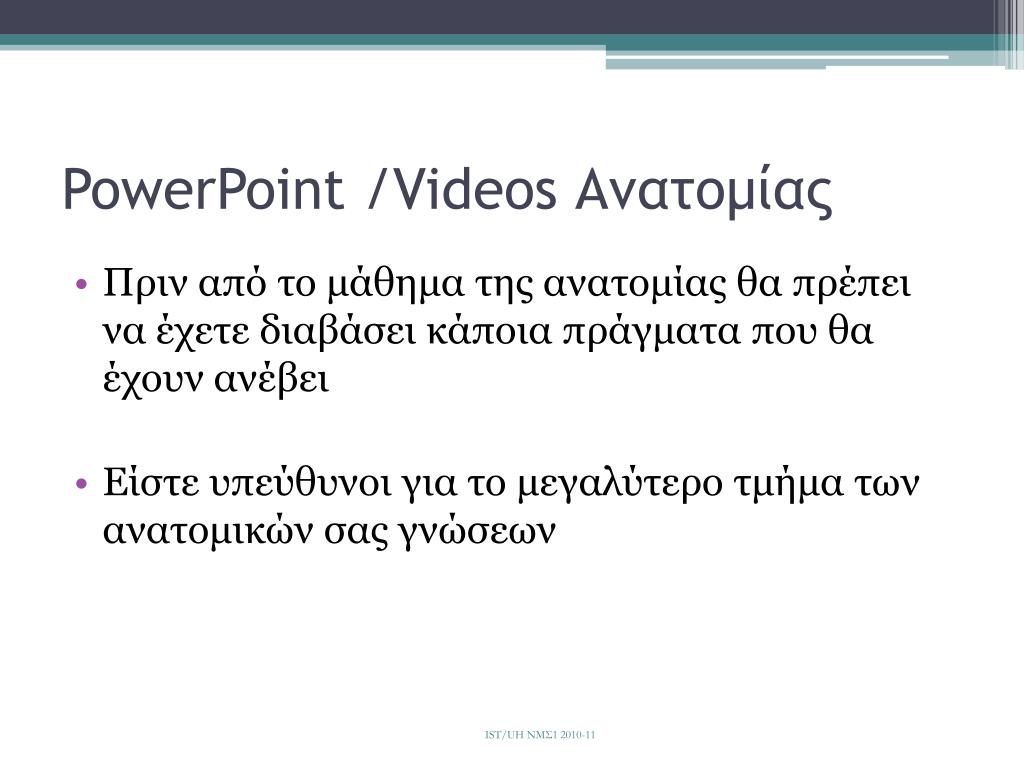 PowerPoint /Videos Ανατομίας

• Πριν από το μάθημα της ανατομίας θα πρέπει να έχετε διαβάσει κάποια πράγματα που θα έχουν ανέβει

• Είστε υπεύθυνοι για το μεγαλύτερο τμήμα των ανατομικών σας γνώσεων

IST/UH ΝΜΣ1 2010-11